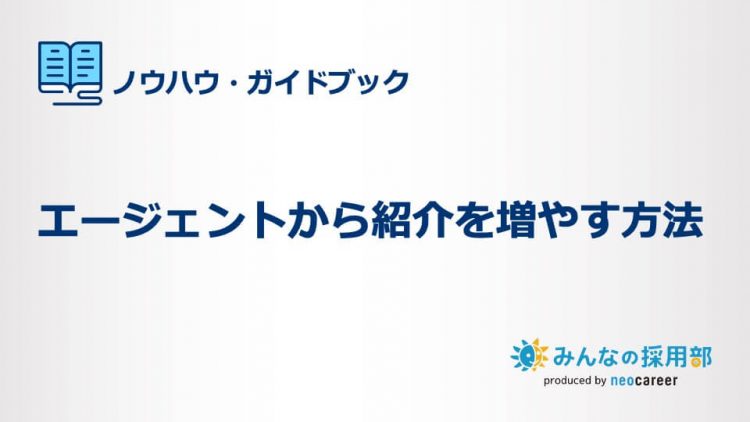 ノウハウ・ガイドブック

エージェントから紹介を増やす方法

みんなの採用部
produced by neocareer